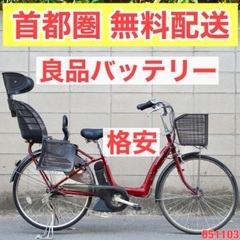 首都圏 無料配送

良品バッテリー

格安

851103